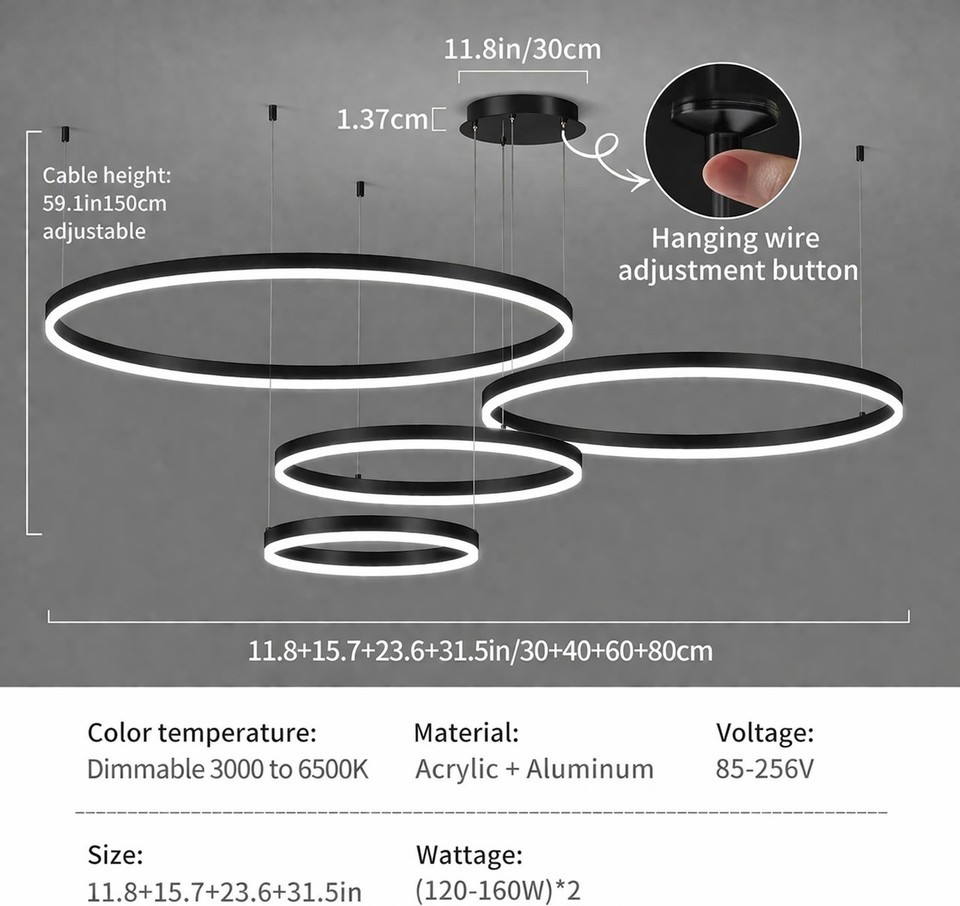 11.8in/30cm

1.37cm

Cable height:
59.1in150cm
adjustable

Hanging wire
adjustment button

11.8+15.7+23.6+31.5in/30+40+60+80cm

Color temperature:
Dimmable 3000 to 6500K

Material:
Acrylic + Aluminum

Voltage:
85-256V

Size:
11.8+15.7+23.6+31.5in

Wattage:
(120-160W)*2